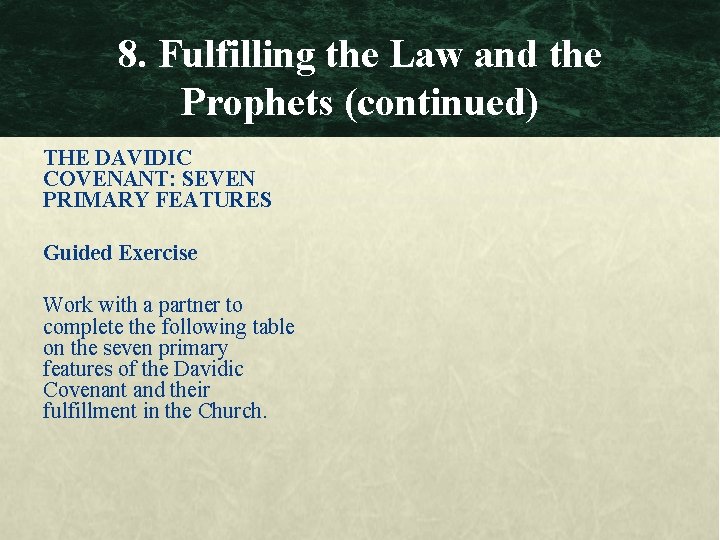 8. Fulfilling the Law and the Prophets (continued)

THE DAVIDIC COVENANT: SEVEN PRIMARY FEATURES

Guided Exercise

Work with a partner to complete the following table on the seven primary features of the Davidic Covenant and their fulfillment in the Church.